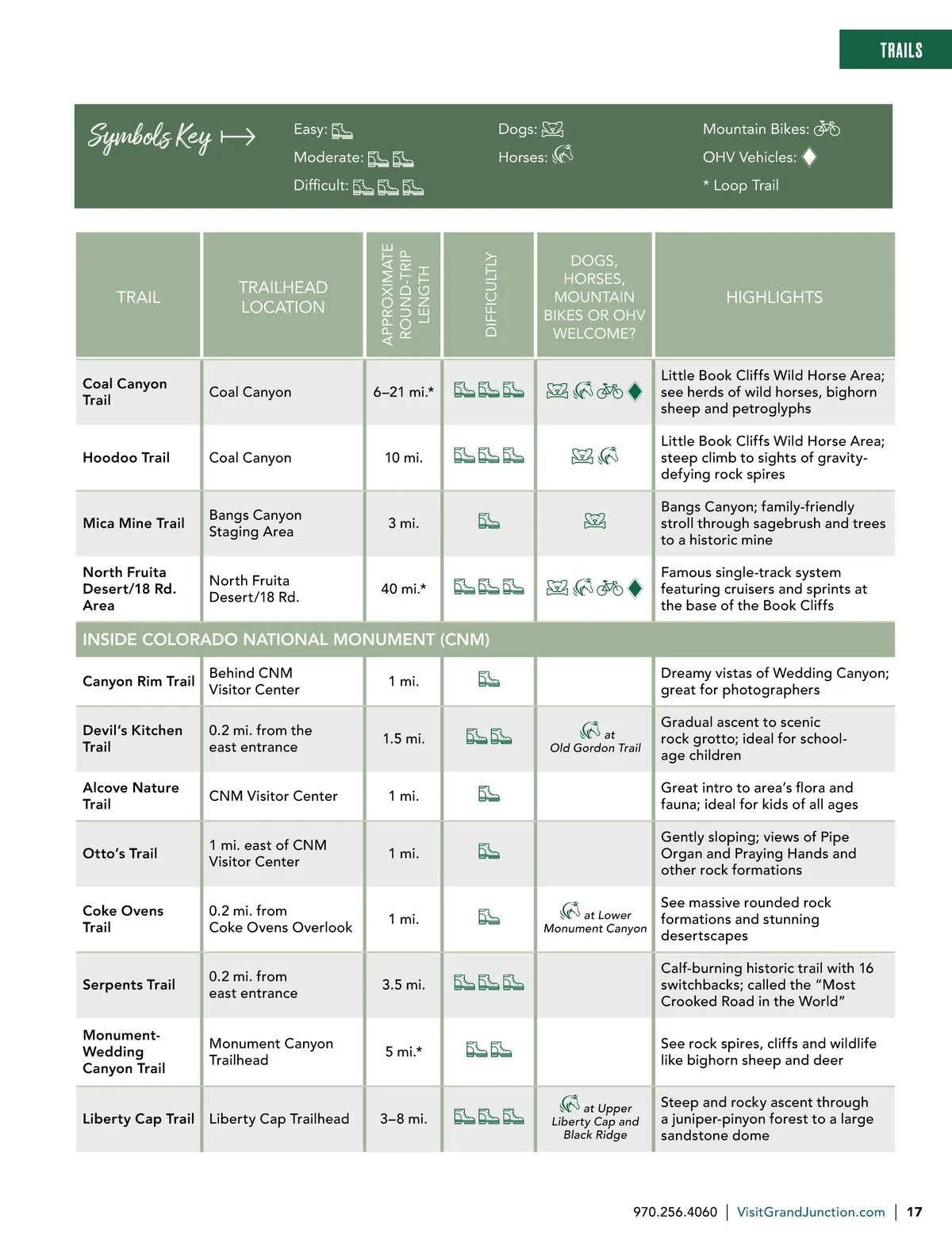 TRAILS

Symbols Key

Easy:
Moderate:
Difficult:

Dogs:
Horses:

Mountain Bikes:
OHV Vehicles:
* Loop Trail

| TRAIL | TRAILHEAD LOCATION | APPROXIMATE ROUND-TRIP LENGTH | DIFFICULTY | DOGS, HORSES, MOUNTAIN BIKES OR OHV WELCOME? | HIGHLIGHTS |
|---|---|---|---|---|---|
| Coal Canyon Trail | Coal Canyon | 6–21 mi.* | | | Little Book Cliffs Wild Horse Area; see herds of wild horses, bighorn sheep and petroglyphs |
| Hoodoo Trail | Coal Canyon | 10 mi. | | | Little Book Cliffs Wild Horse Area; steep climb to sights of gravity-defying rock spires |
| Mica Mine Trail | Bangs Canyon Staging Area | 3 mi. | | | Bangs Canyon; family-friendly stroll through sagebrush and trees to a historic mine |
| North Fruita Desert/18 Rd. Area | North Fruita Desert/18 Rd. | 40 mi.* | | | Famous single-track system featuring cruisers and sprints at the base of the Book Cliffs |
| INSIDE COLORADO NATIONAL MONUMENT (CNM) | | | | | |
| Canyon Rim Trail | Behind CNM Visitor Center | 1 mi. | | | Dreamy vistas of Wedding Canyon; great for photographers |
| Devil's Kitchen Trail | 0.2 mi. from the east entrance | 1.5 mi. | | at Old Gordon Trail | Gradual ascent to scenic rock grotto; ideal for school-age children |
| Alcove Nature Trail | CNM Visitor Center | 1 mi. | | | Great intro to area's flora and fauna; ideal for kids of all ages |
| Otto's Trail | 1 mi. east of CNM Visitor Center | 1 mi. | | | Gently sloping; views of Pipe Organ and Praying Hands and other rock formations |
| Coke Ovens Trail | 0.2 mi. from Coke Ovens Overlook | 1 mi. | | at Lower Monument Canyon | See massive rounded rock formations and stunning desertscapes |
| Serpents Trail | 0.2 mi. from east entrance | 3.5 mi. | | | Calf-burning historic trail with 16 switchbacks; called the "Most Crooked Road in the World" |
| Monument-Wedding Canyon Trail | Monument Canyon Trailhead | 5 mi.* | | | See rock spires, cliffs and wildlife like bighorn sheep and deer |
| Liberty Cap Trail | Liberty Cap Trailhead | 3–8 mi. | | at Upper Liberty Cap and Black Ridge | Steep and rocky ascent through a juniper-pinyon forest to a large sandstone dome |

970.256.4060 | VisitGrandJunction.com | 17